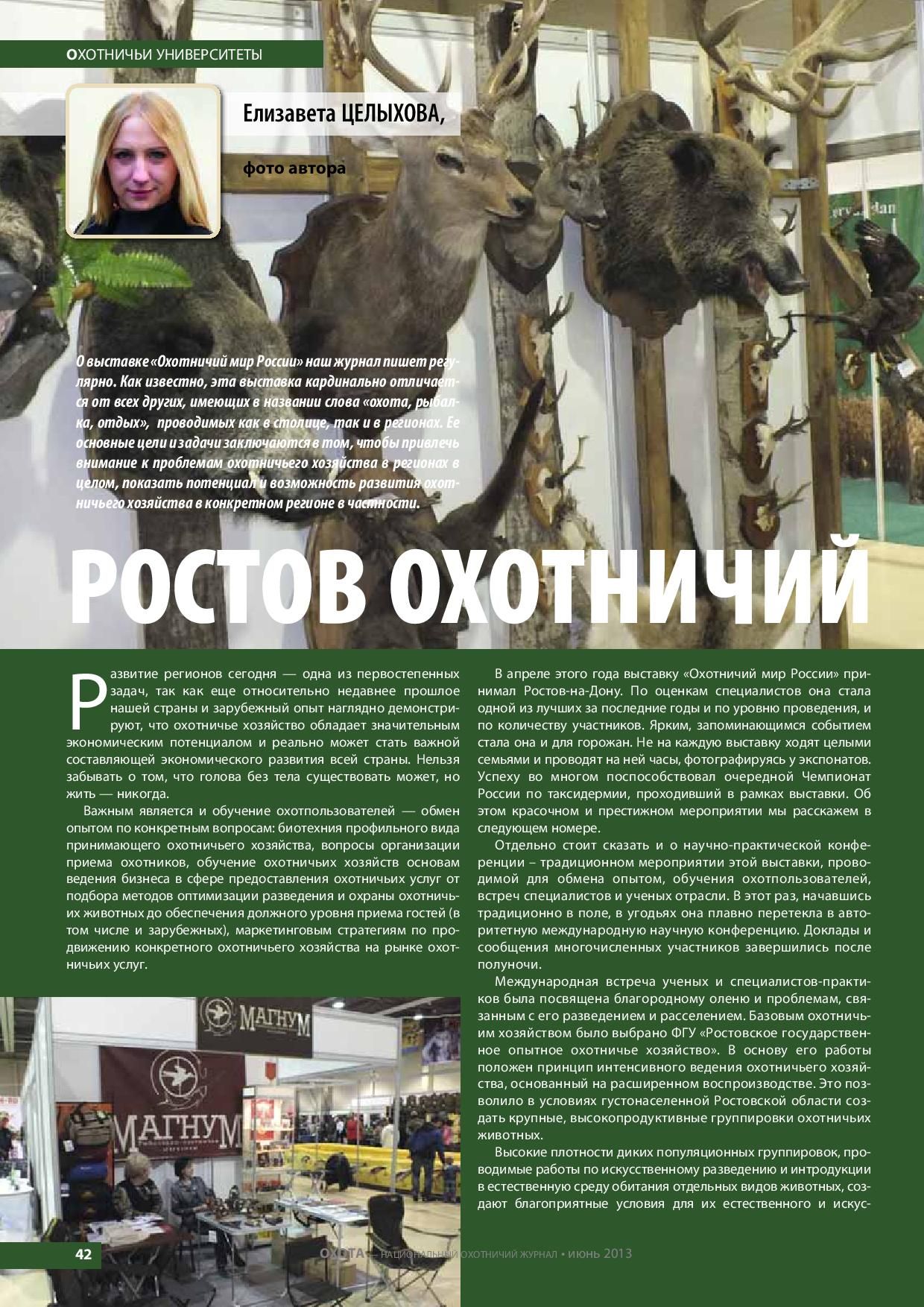 ОХОТНИЧЬИ УНИВЕРСИТЕТЫ

Елизавета ЦЕЛЫХОВА,

фото автора

О выставке «Охотничий мир России» наш журнал пишет регулярно. Как известно, эта выставка кардинально отличается от всех других, имеющих в названии слова «охота, рыбалка, отдых», проводимых как в столице, так и в регионах. Ее основные цели и задачи заключаются в том, чтобы привлечь внимание к проблемам охотничьего хозяйства в регионах в целом, показать потенциал и возможность развития охотничьего хозяйства в конкретном регионе в частности.

РОСТОВ ОХОТНИЧИЙ

Развитие регионов сегодня — одна из первостепенных задач, так как еще относительно недавнее прошлое нашей страны и зарубежный опыт наглядно демонстрируют, что охотничье хозяйство обладает значительным экономическим потенциалом и реально может стать важной составляющей экономического развития всей страны. Нельзя забывать о том, что голова без тела существовать может, но жить — никогда.

Важным является и обучение охотпользователей — обмен опытом по конкретным вопросам: биотехния профильного вида принимающего охотничьего хозяйства, вопросы организации приема охотников, обучение охотничьих хозяйств основам ведения бизнеса в сфере предоставления охотничьих услуг от подбора методов оптимизации разведения и охраны охотничьих животных до обеспечения должного уровня приема гостей (в том числе и зарубежных), маркетинговым стратегиям по продвижению конкретного охотничьего хозяйства на рынке охотничьих услуг.

МАГНУМ

МАГНУМ

В апреле этого года выставку «Охотничий мир России» принимал Ростов-на-Дону. По оценкам специалистов она стала одной из лучших за последние годы и по уровню проведения, и по количеству участников. Ярким, запоминающимся событием стала она и для горожан. Не на каждую выставку ходят целыми семьями и проводят на ней часы, фотографируясь у экспонатов. Успеху во многом поспособствовал очередной Чемпионат России по таксидермии, проходивший в рамках выставки. Об этом красочном и престижном мероприятии мы расскажем в следующем номере.

Отдельно стоит сказать и о научно-практической конференции – традиционном мероприятии этой выставки, проводимой для обмена опытом, обучения охотпользователей, встреч специалистов и ученых отрасли. В этот раз, начавшись традиционно в поле, в угодьях она плавно перетекла в авторитетную международную научную конференцию. Доклады и сообщения многочисленных участников завершились после полуночи.

Международная встреча ученых и специалистов-практиков была посвящена благородному оленю и проблемам, связанным с его разведением и расселением. Базовым охотничьим хозяйством было выбрано ФГУ «Ростовское государственное опытное охотничье хозяйство». В основу его работы положен принцип интенсивного ведения охотничьего хозяйства, основанный на расширенном воспроизводстве. Это позволило в условиях густонаселенной Ростовской области создать крупные, высокопродуктивные группировки охотничьих животных.

Высокие плотности диких популяционных группировок, проводимые работы по искусственному разведению и интродукции в естественную среду обитания отдельных видов животных, создают благоприятные условия для их естественного и искус-

42

ОХОТА — НАЦИОНАЛЬНЫЙ ОХОТНИЧИЙ ЖУРНАЛ • ИЮНЬ 2013